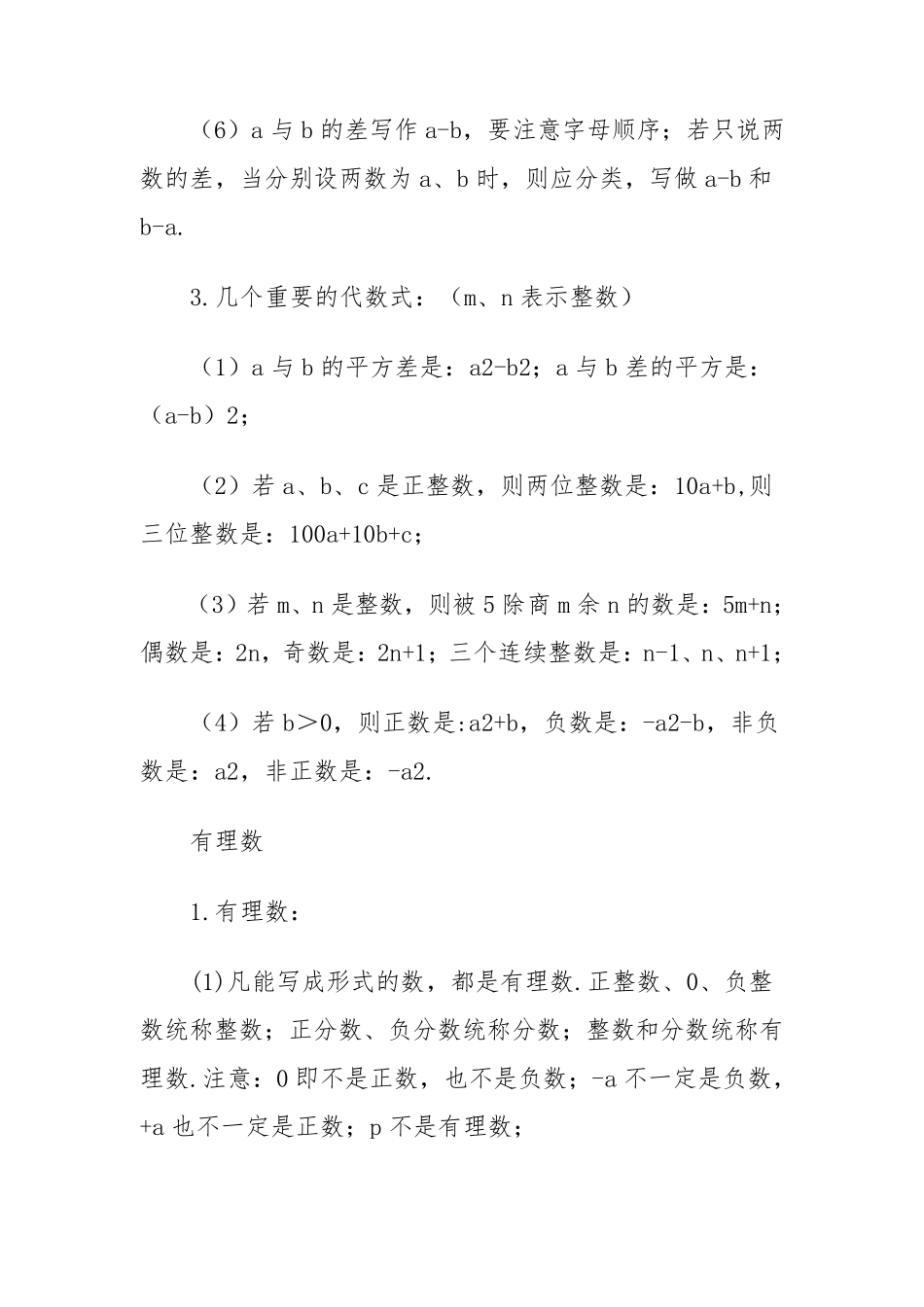 （6）a 与 b 的差写作 a-b，要注意字母顺序；若只说两数的差，当分别设两数为 a、b 时，则应分类，写做 a-b 和 b-a.

3.几个重要的代数式：（m、n 表示整数）

（1）a 与 b 的平方差是：a2-b2；a 与 b 差的平方是：（a-b）2；

（2）若 a、b、c 是正整数，则两位整数是：10a+b,则三位整数是：100a+10b+c；

（3）若 m、n 是整数，则被 5 除商 m 余 n 的数是：5m+n；偶数是：2n，奇数是：2n+1；三个连续整数是：n-1、n、n+1；

（4）若 b＞0，则正数是:a2+b，负数是：-a2-b，非负数是：a2，非正数是：-a2.

有理数

1.有理数：

(1)凡能写成形式的数，都是有理数.正整数、0、负整数统称整数；正分数、负分数统称分数；整数和分数统称有理数.注意：0 即不是正数，也不是负数；-a 不一定是负数，+a 也不一定是正数；p 不是有理数；